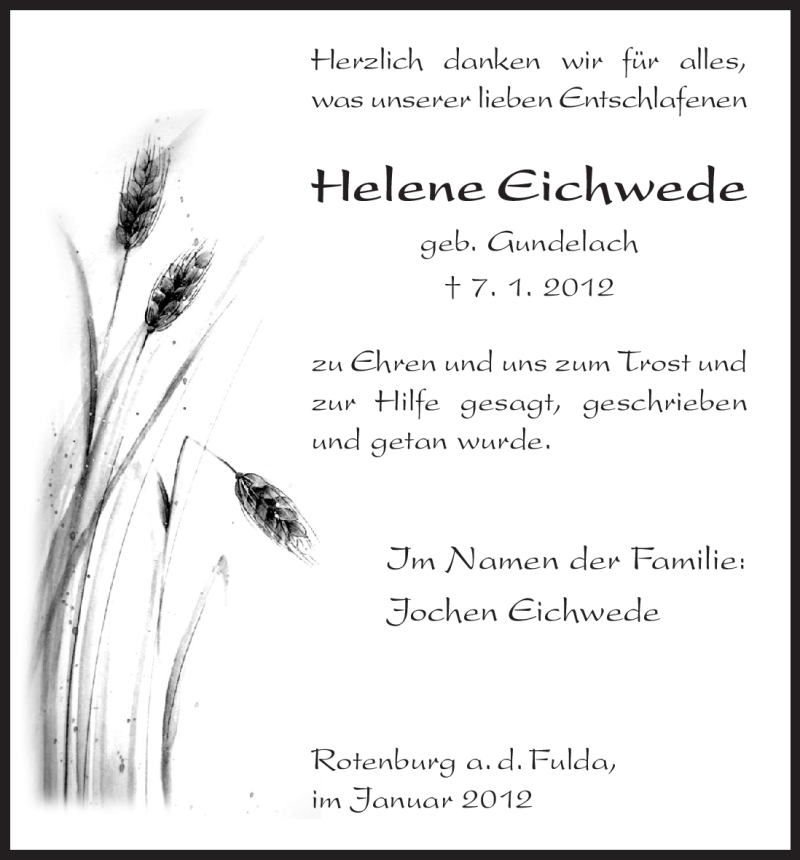 Herzlich danken wir für alles, was unserer lieben Entschlafenen

Helene Eichwede

geb. Gundelach

† 7. 1. 2012

zu Ehren und uns zum Trost und zur Hilfe gesagt, geschrieben und getan wurde.

Im Namen der Familie:

Jochen Eichwede

Rotenburg a. d. Fulda,
im Januar 2012